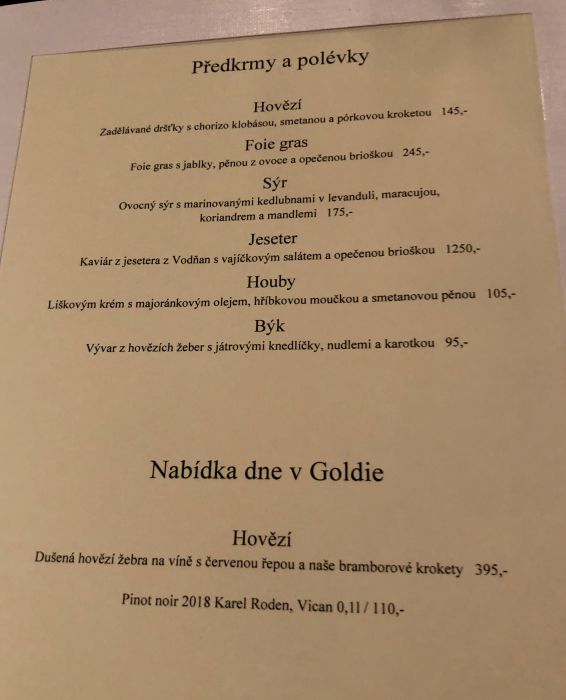 Předkrmy a polévky

Hovězí

Zadělávané dršťky s chorizo klobásou, smetanou a pórkovou kroketou 145,-

Foie gras

Foie gras s jablky, pěnou z ovoce a opečenou brioškou 245,-

Sýr

Ovocný sýr s marinovanými kedlubnami v levanduli, maracujou, koriandrem a mandlemi 175,-

Jeseter

Kaviár z jesetera z Vodňan s vajíčkovým salátem a opečenou brioškou 1250,-

Houby

Liškovým krém s majoránkovým olejem, hříbkovou moučkou a smetanovou pěnou 105,-

Býk

Vývar z hovězích žeber s játrovými knedlíčky, nudlemi a karotkou 95,-

Nabídka dne v Goldie

Hovězí

Dušená hovězí žebra na víně s červenou řepou a naše bramborové krokety 395,-

Pinot noir 2018 Karel Roden, Vican 0,1l / 110,-